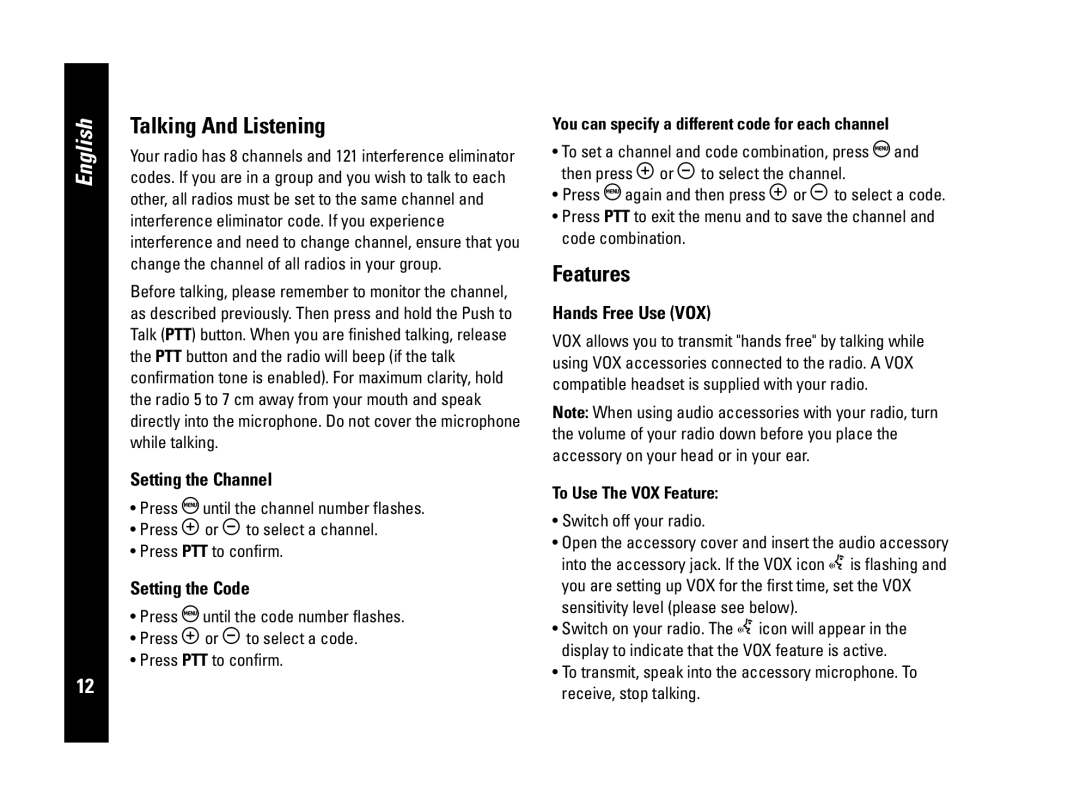 English

12

Talking And Listening

Your radio has 8 channels and 121 interference eliminator codes. If you are in a group and you wish to talk to each other, all radios must be set to the same channel and interference eliminator code. If you experience interference and need to change channel, ensure that you change the channel of all radios in your group.

Before talking, please remember to monitor the channel, as described previously. Then press and hold the Push to Talk (PTT) button. When you are finished talking, release the PTT button and the radio will beep (if the talk confirmation tone is enabled). For maximum clarity, hold the radio 5 to 7 cm away from your mouth and speak directly into the microphone. Do not cover the microphone while talking.

Setting the Channel

• Press MENU until the channel number flashes.
• Press + or − to select a channel.
• Press PTT to confirm.

Setting the Code

• Press MENU until the code number flashes.
• Press + or − to select a code.
• Press PTT to confirm.

You can specify a different code for each channel

• To set a channel and code combination, press MENU and then press + or − to select the channel.
• Press MENU again and then press + or − to select a code.
• Press PTT to exit the menu and to save the channel and code combination.

Features

Hands Free Use (VOX)

VOX allows you to transmit "hands free" by talking while using VOX accessories connected to the radio. A VOX compatible headset is supplied with your radio.

Note: When using audio accessories with your radio, turn the volume of your radio down before you place the accessory on your head or in your ear.

To Use The VOX Feature:

• Switch off your radio.
• Open the accessory cover and insert the audio accessory into the accessory jack. If the VOX icon is flashing and you are setting up VOX for the first time, set the VOX sensitivity level (please see below).
• Switch on your radio. The icon will appear in the display to indicate that the VOX feature is active.
• To transmit, speak into the accessory microphone. To receive, stop talking.